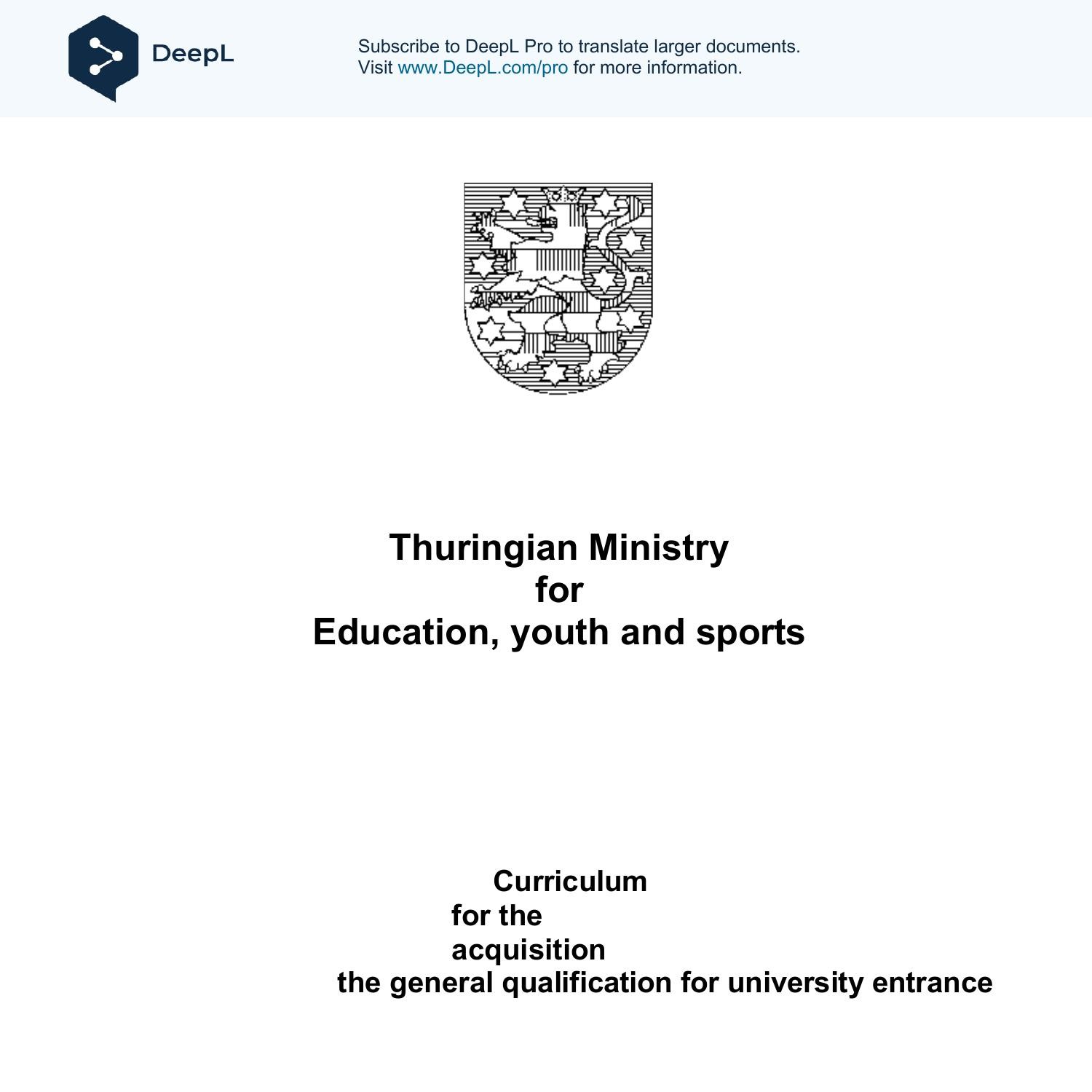 DeepL

Subscribe to DeepL Pro to translate larger documents.
Visit www.DeepL.com/pro for more information.

Thuringian Ministry
for
Education, youth and sports

Curriculum
for the
acquisition
the general qualification for university entrance